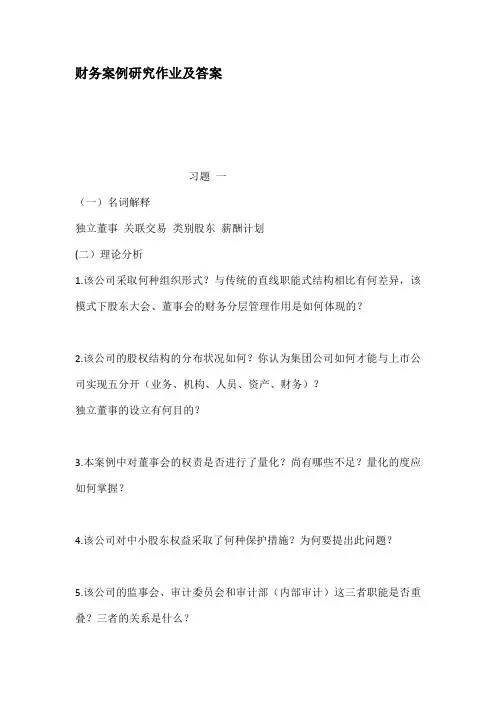 财务案例研究作业及答案

习题 一

（一）名词解释

独立董事 关联交易 类别股东 薪酬计划

(二）理论分析

1.该公司采取何种组织形式？与传统的直线职能式结构相比有何差异，该模式下股东大会、董事会的财务分层管理作用是如何体现的？

2.该公司的股权结构的分布状况如何？你认为集团公司如何才能与上市公司实现五分开（业务、机构、人员、资产、财务）？

独立董事的设立有何目的？

3.本案例中对董事会的权责是否进行了量化？尚有哪些不足？量化的度应如何掌握？

4.该公司对中小股东权益采取了何种保护措施？为何要提出此问题？

5.该公司的监事会、审计委员会和审计部（内部审计）这三者职能是否重叠？三者的关系是什么？